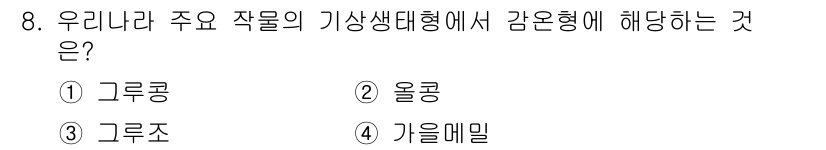 8. 우리나라 주요 작물의 기상생태형에서 감온형에 해당하는 것은?

① 그루콩
② 올콩
③ 그루조
④ 가을메밀